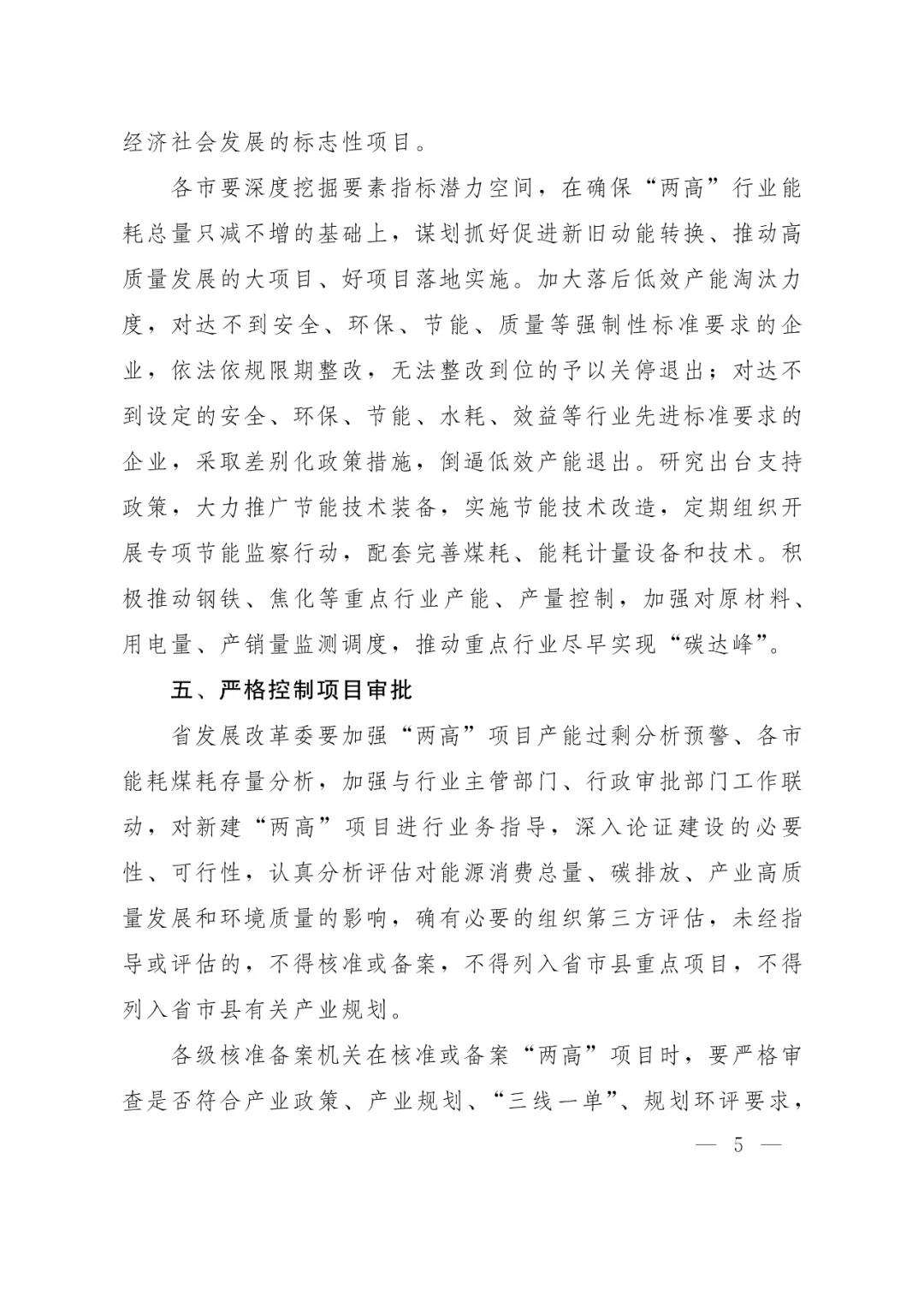 经济社会发展的标志性项目。

各市要深度挖掘要素指标潜力空间，在确保“两高”行业能耗总量只减不增的基础上，谋划抓好促进新旧动能转换、推动高质量发展的大项目、好项目落地实施。加大落后低效产能淘汰力度，对达不到安全、环保、节能、质量等强制性标准要求的企业，依法依规限期整改，无法整改到位的予以关停退出；对达不到设定的安全、环保、节能、水耗、效益等行业先进标准要求的企业，采取差别化政策措施，倒逼低效产能退出。研究出台支持政策，大力推广节能技术装备，实施节能技术改造，定期组织开展专项节能监察行动，配套完善煤耗、能耗计量设备和技术。积极推动钢铁、焦化等重点行业产能、产量控制，加强对原材料、用电量、产销量监测调度，推动重点行业尽早实现“碳达峰”。

五、严格控制项目审批

省发展改革委要加强“两高”项目产能过剩分析预警、各市能耗煤耗存量分析，加强与行业主管部门、行政审批部门工作联动，对新建“两高”项目进行业务指导，深入论证建设的必要性、可行性，认真分析评估对能源消费总量、碳排放、产业高质量发展和环境质量的影响，确有必要的组织第三方评估，未经指导或评估的，不得核准或备案，不得列入省市县重点项目，不得列入省市县有关产业规划。

各级核准备案机关在核准或备案“两高”项目时，要严格审查是否符合产业政策、产业规划、“三线一单”、规划环评要求，

— 5 —